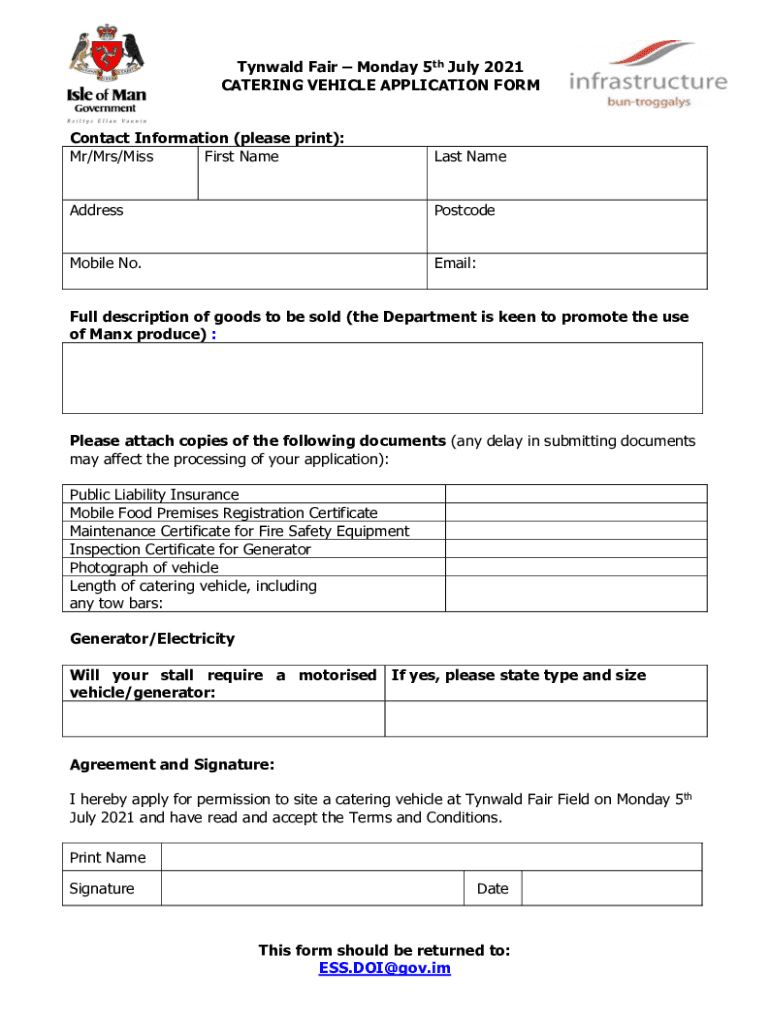 Isle of Man Government
Reiltys Ellan Vannin

Tynwald Fair – Monday 5th July 2021
CATERING VEHICLE APPLICATION FORM

infrastructure
bun-troggalys

Contact Information (please print):

| Mr/Mrs/Miss | First Name | Last Name |
|---|---|---|
| Address | | Postcode |
| Mobile No. | | Email: |

Full description of goods to be sold (the Department is keen to promote the use of Manx produce) :

Please attach copies of the following documents (any delay in submitting documents may affect the processing of your application):

| Public Liability Insurance | |
|---|---|
| Mobile Food Premises Registration Certificate | |
| Maintenance Certificate for Fire Safety Equipment | |
| Inspection Certificate for Generator | |
| Photograph of vehicle | |
| Length of catering vehicle, including any tow bars: | |

Generator/Electricity

| Will your stall require a motorised vehicle/generator: | If yes, please state type and size |
|---|---|
| | |

Agreement and Signature:

I hereby apply for permission to site a catering vehicle at Tynwald Fair Field on Monday 5th July 2021 and have read and accept the Terms and Conditions.

| Print Name | | | |
|---|---|---|---|
| Signature | | Date | |

This form should be returned to:
ESS.DOI@gov.im